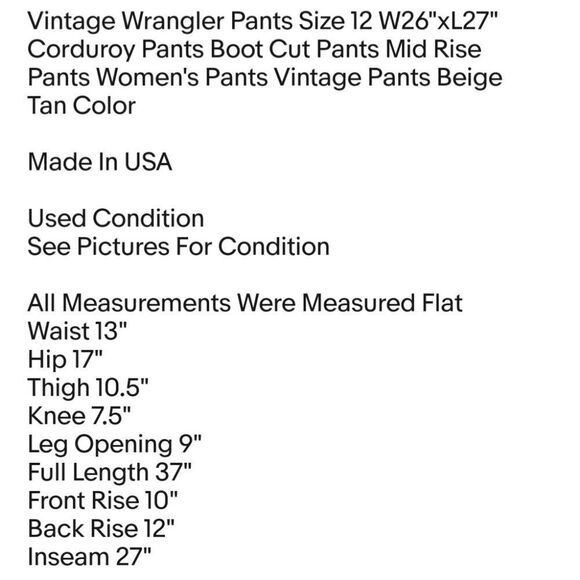 Vintage Wrangler Pants Size 12 W26"xL27" Corduroy Pants Boot Cut Pants Mid Rise Pants Women's Pants Vintage Pants Beige Tan Color

Made In USA

Used Condition
See Pictures For Condition

All Measurements Were Measured Flat
Waist 13"
Hip 17"
Thigh 10.5"
Knee 7.5"
Leg Opening 9"
Full Length 37"
Front Rise 10"
Back Rise 12"
Inseam 27"